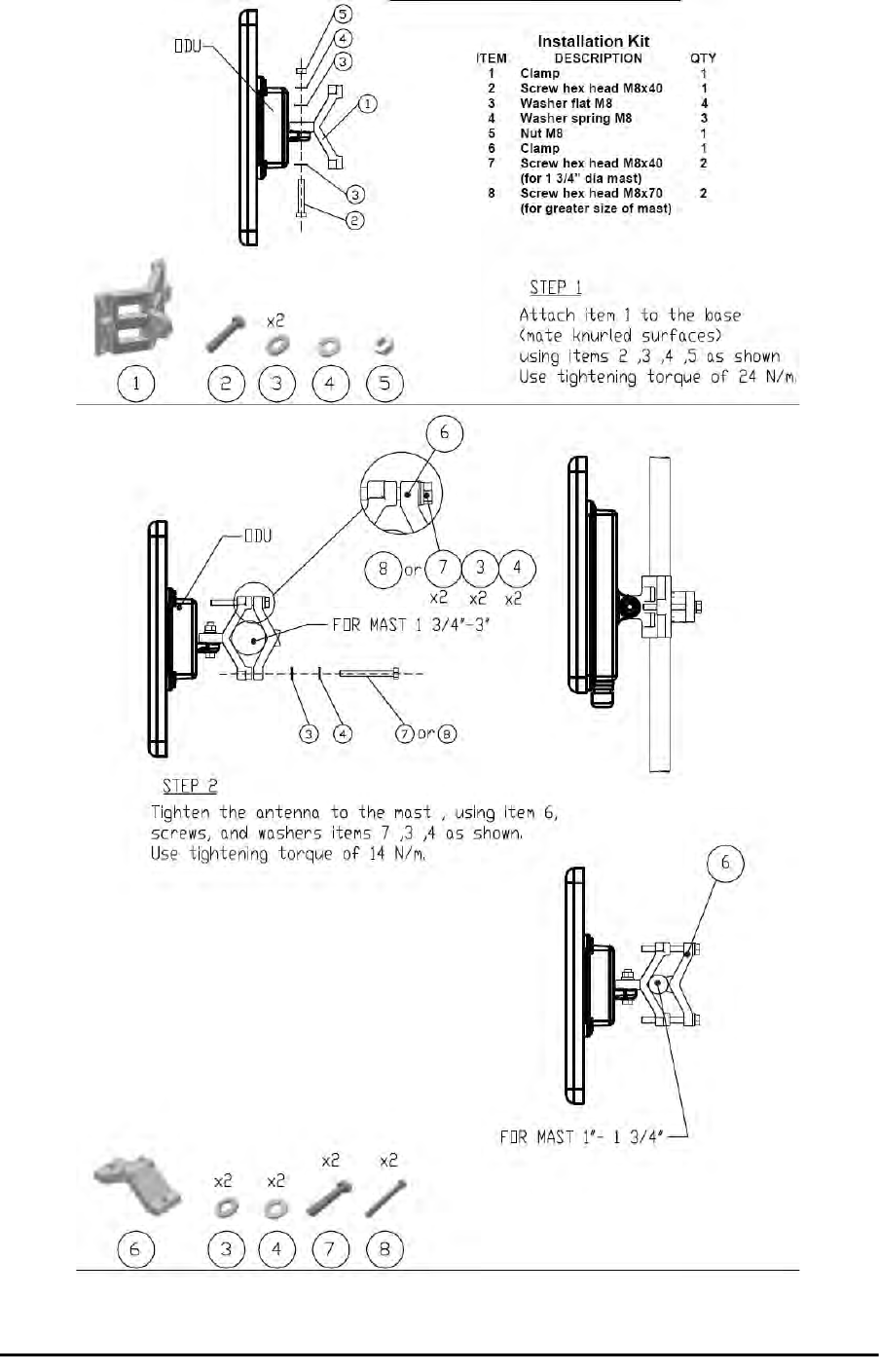 ODU

5
4
3
1
3
2

Installation Kit

| ITEM | DESCRIPTION | QTY |
|---|---|---|
| 1 | Clamp | 1 |
| 2 | Screw hex head M8x40 | 1 |
| 3 | Washer flat M8 | 4 |
| 4 | Washer spring M8 | 3 |
| 5 | Nut M8 | 1 |
| 6 | Clamp | 1 |
| 7 | Screw hex head M8x40 (for 1 3/4" dia mast) | 2 |
| 8 | Screw hex head M8x70 (for greater size of mast) | 2 |

x2

1 2 3 4 5

STEP 1
Attach item 1 to the base (mate knurled surfaces) using items 2 ,3 ,4 ,5 as shown Use tightening torque of 24 N/m.

6

ODU

8 or 7 3 4
x2 x2 x2

FOR MAST 1 3/4"-3"

3 4 7 or 8

STEP 2
Tighten the antenna to the mast , using item 6, screws, and washers items 7 ,3 ,4 as shown. Use tightening torque of 14 N/m.

6

FOR MAST 1"- 1 3/4"

x2 x2 x2 x2

6 3 4 7 8